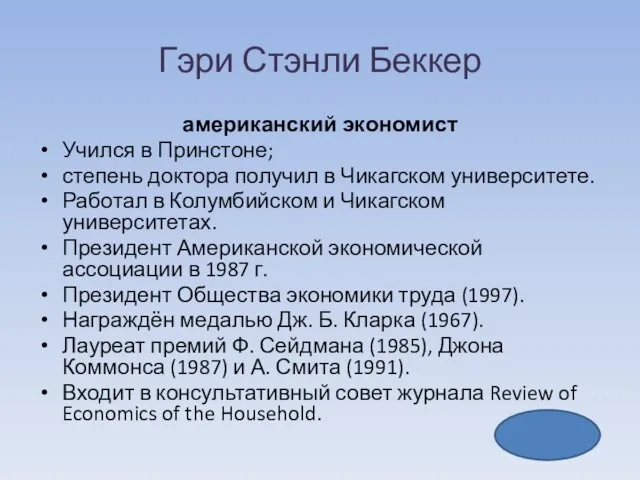 Гэри Стэнли Беккер

американский экономист

• Учился в Принстоне;
• степень доктора получил в Чикагском университете.
• Работал в Колумбийском и Чикагском университетах.
• Президент Американской экономической ассоциации в 1987 г.
• Президент Общества экономики труда (1997).
• Награждён медалью Дж. Б. Кларка (1967).
• Лауреат премий Ф. Сейдмана (1985), Джона Коммонса (1987) и А. Смита (1991).
• Входит в консультативный совет журнала Review of Economics of the Household.